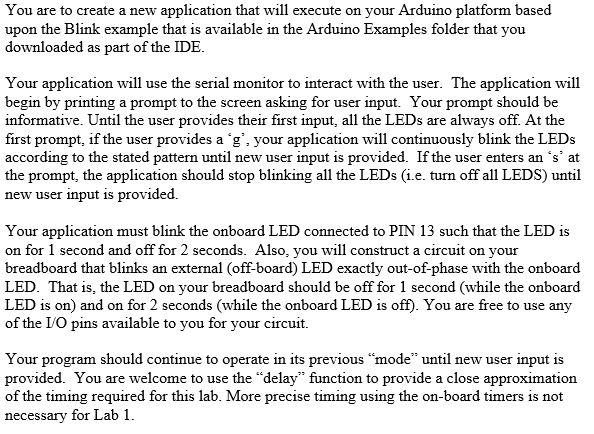 You are to create a new application that will execute on your Arduino platform based upon the Blink example that is available in the Arduino Examples folder that you downloaded as part of the IDE.

Your application will use the serial monitor to interact with the user. The application will begin by printing a prompt to the screen asking for user input. Your prompt should be informative. Until the user provides their first input, all the LEDs are always off. At the first prompt, if the user provides a ‘g’, your application will continuously blink the LEDs according to the stated pattern until new user input is provided. If the user enters an ‘s’ at the prompt, the application should stop blinking all the LEDs (i.e. turn off all LEDS) until new user input is provided.

Your application must blink the onboard LED connected to PIN 13 such that the LED is on for 1 second and off for 2 seconds. Also, you will construct a circuit on your breadboard that blinks an external (off-board) LED exactly out-of-phase with the onboard LED. That is, the LED on your breadboard should be off for 1 second (while the onboard LED is on) and on for 2 seconds (while the onboard LED is off). You are free to use any of the I/O pins available to you for your circuit.

Your program should continue to operate in its previous “mode” until new user input is provided. You are welcome to use the “delay” function to provide a close approximation of the timing required for this lab. More precise timing using the on-board timers is not necessary for Lab 1.